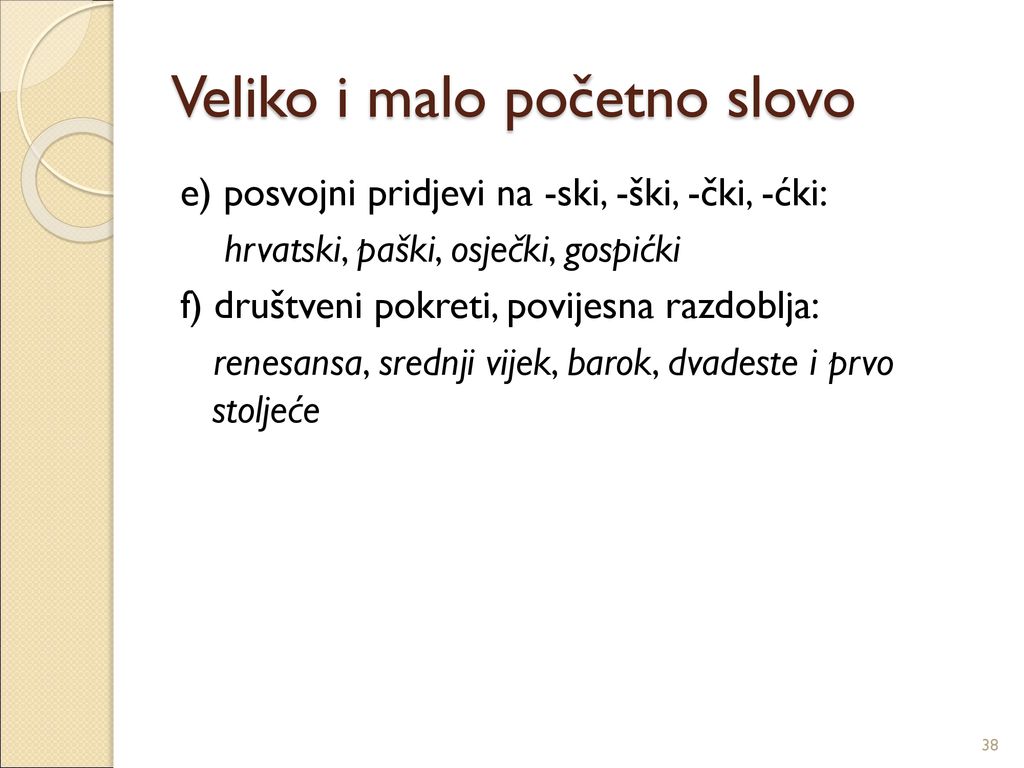 Veliko i malo početno slovo

e) posvojni pridjevi na -ski, -ški, -čki, -ćki:

hrvatski, paški, osječki, gospićki

f) društveni pokreti, povijesna razdoblja:

renesansa, srednji vijek, barok, dvadeste i prvo stoljeće

38